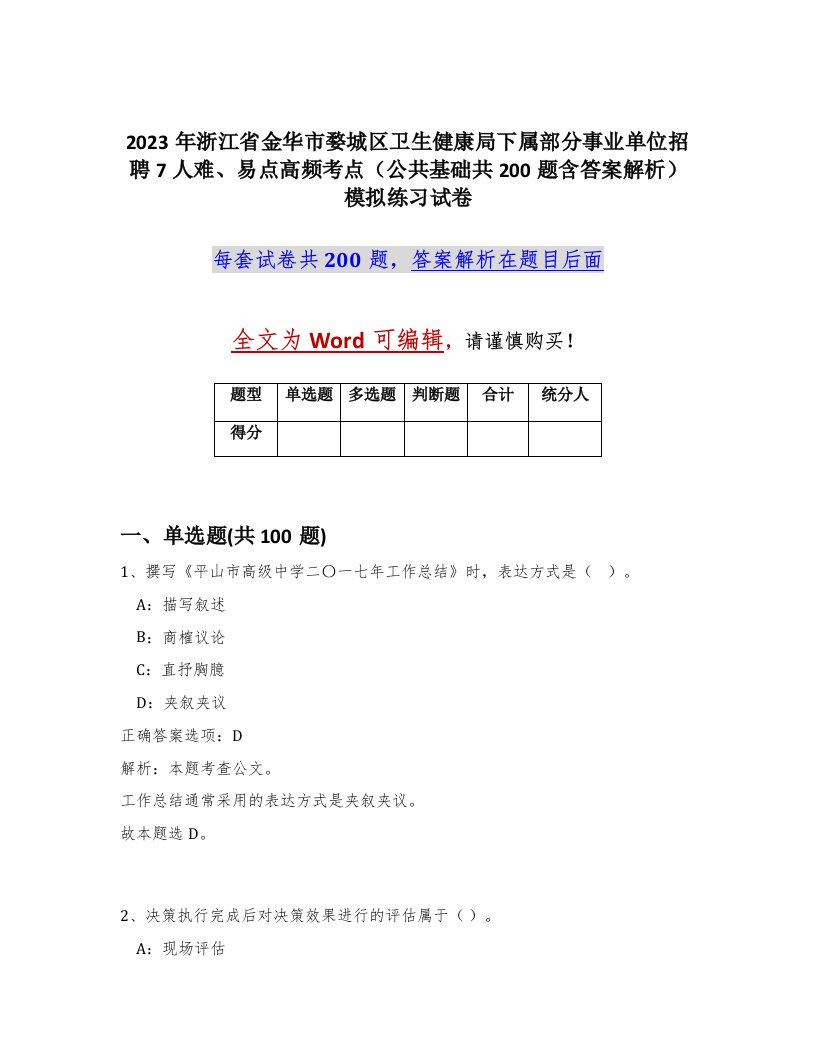 2023 年浙江省金华市婺城区卫生健康局下属部分事业单位招聘 7 人难、易点高频考点（公共基础共 200 题含答案解析）模拟练习试卷

每套试卷共 200 题，答案解析在题目后面

全文为 Word 可编辑，请谨慎购买！

| 题型 | 单选题 | 多选题 | 判断题 | 合计 | 统分人 |
|---|---|---|---|---|---|
| 得分 | | | | | |

一、单选题(共 100 题)

1、撰写《平山市高级中学二〇一七年工作总结》时，表达方式是（ ）。

A：描写叙述

B：商榷议论

C：直抒胸臆

D：夹叙夹议

正确答案选项：D

解析：本题考查公文。

工作总结通常采用的表达方式是夹叙夹议。

故本题选 D。

2、决策执行完成后对决策效果进行的评估属于（ ）。

A：现场评估